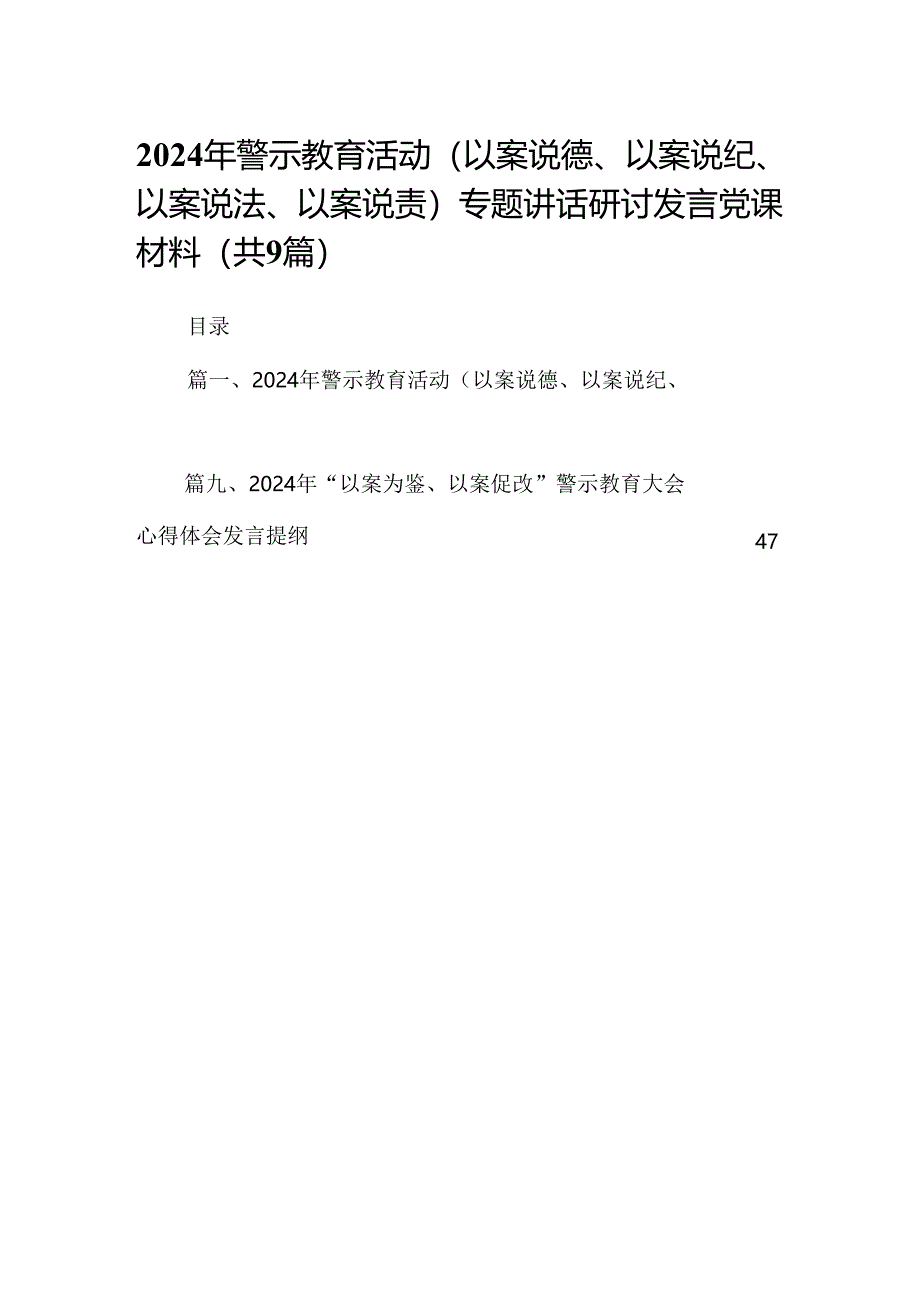 2024年警示教育活动（以案说德、以案说纪、以案说法、以案说责）专题讲话研讨发言党课材料（共9篇）

目录

篇一、2024年警示教育活动（以案说德、以案说纪、

篇九、2024年“以案为鉴、以案促改”警示教育大会心得体会发言提纲 47